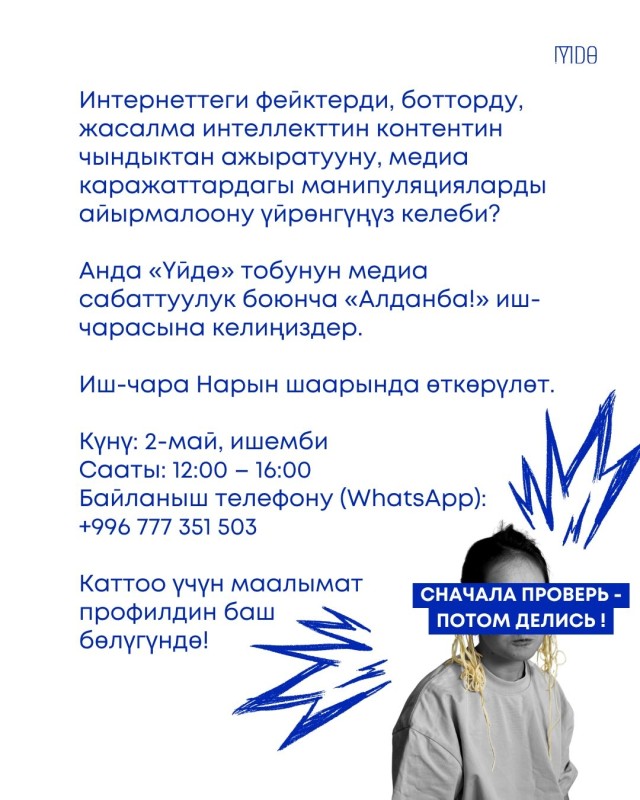 ҮЙДӨ

Интернеттеги фейктерди, ботторду, жасалма интеллекттин контентин чындыктан ажыратууну, медиа каражаттардагы манипуляцияларды айырмалоону үйрөнгүңүз келеби?

Анда «Үйдө» тобунун медиа сабаттуулук боюнча «Алданба!» иш-чарасына келиңиздер.

Иш-чара Нарын шаарында өткөрүлөт.

Күнү: 2-май, ишемби
Сааты: 12:00 – 16:00
Байланыш телефону (WhatsApp):
+996 777 351 503

Каттоо үчүн маалымат профилдин баш бөлүгүндө!

СНАЧАЛА ПРОВЕРЬ -
ПОТОМ ДЕЛИСЬ !